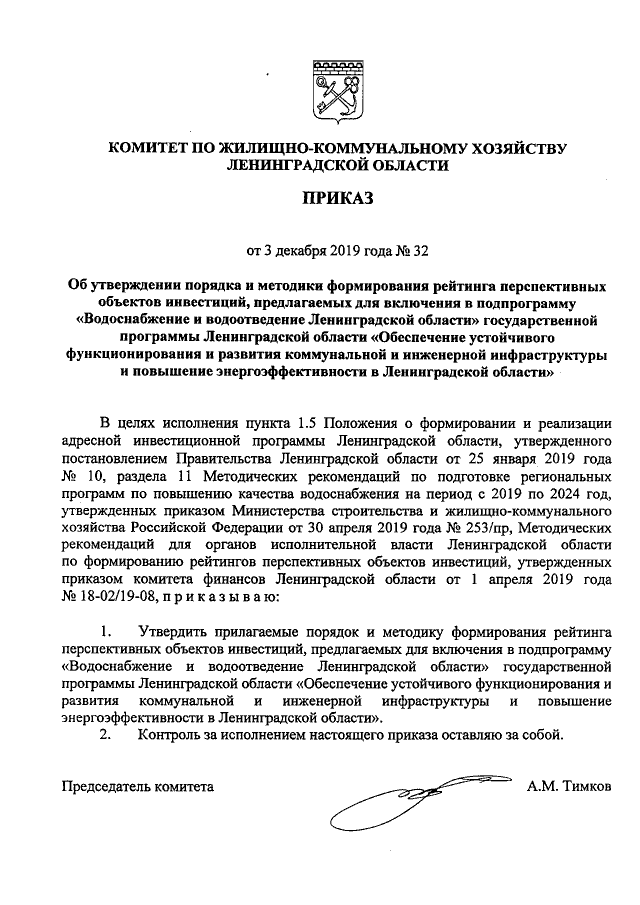 КОМИТЕТ ПО ЖИЛИЩНО-КОММУНАЛЬНОМУ ХОЗЯЙСТВУ ЛЕНИНГРАДСКОЙ ОБЛАСТИ

ПРИКАЗ

от 3 декабря 2019 года № 32

Об утверждении порядка и методики формирования рейтинга перспективных объектов инвестиций, предлагаемых для включения в подпрограмму «Водоснабжение и водоотведение Ленинградской области» государственной программы Ленинградской области «Обеспечение устойчивого функционирования и развития коммунальной и инженерной инфраструктуры и повышение энергоэффективности в Ленинградской области»

В целях исполнения пункта 1.5 Положения о формировании и реализации адресной инвестиционной программы Ленинградской области, утвержденного постановлением Правительства Ленинградской области от 25 января 2019 года № 10, раздела 11 Методических рекомендаций по подготовке региональных программ по повышению качества водоснабжения на период с 2019 по 2024 год, утвержденных приказом Министерства строительства и жилищно-коммунального хозяйства Российской Федерации от 30 апреля 2019 года № 253/пр, Методических рекомендаций для органов исполнительной власти Ленинградской области по формированию рейтингов перспективных объектов инвестиций, утвержденных приказом комитета финансов Ленинградской области от 1 апреля 2019 года № 18-02/19-08, п р и к а з ы в а ю:

1. Утвердить прилагаемые порядок и методику формирования рейтинга перспективных объектов инвестиций, предлагаемых для включения в подпрограмму «Водоснабжение и водоотведение Ленинградской области» государственной программы Ленинградской области «Обеспечение устойчивого функционирования и развития коммунальной и инженерной инфраструктуры и повышение энергоэффективности в Ленинградской области».
2. Контроль за исполнением настоящего приказа оставляю за собой.

Председатель комитета А.М. Тимков